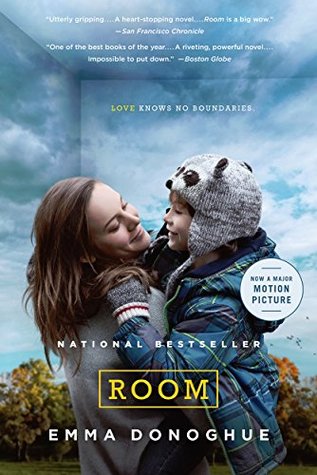 "Utterly gripping....A heart-stopping novel....Room is a big wow."
—San Francisco Chronicle

"One of the best books of the year....A riveting, powerful novel.... Impossible to put down." —Boston Globe

LOVE KNOWS NO BOUNDARIES.

NOW A MAJOR MOTION PICTURE

NATIONAL BESTSELLER

ROOM

EMMA DONOGHUE